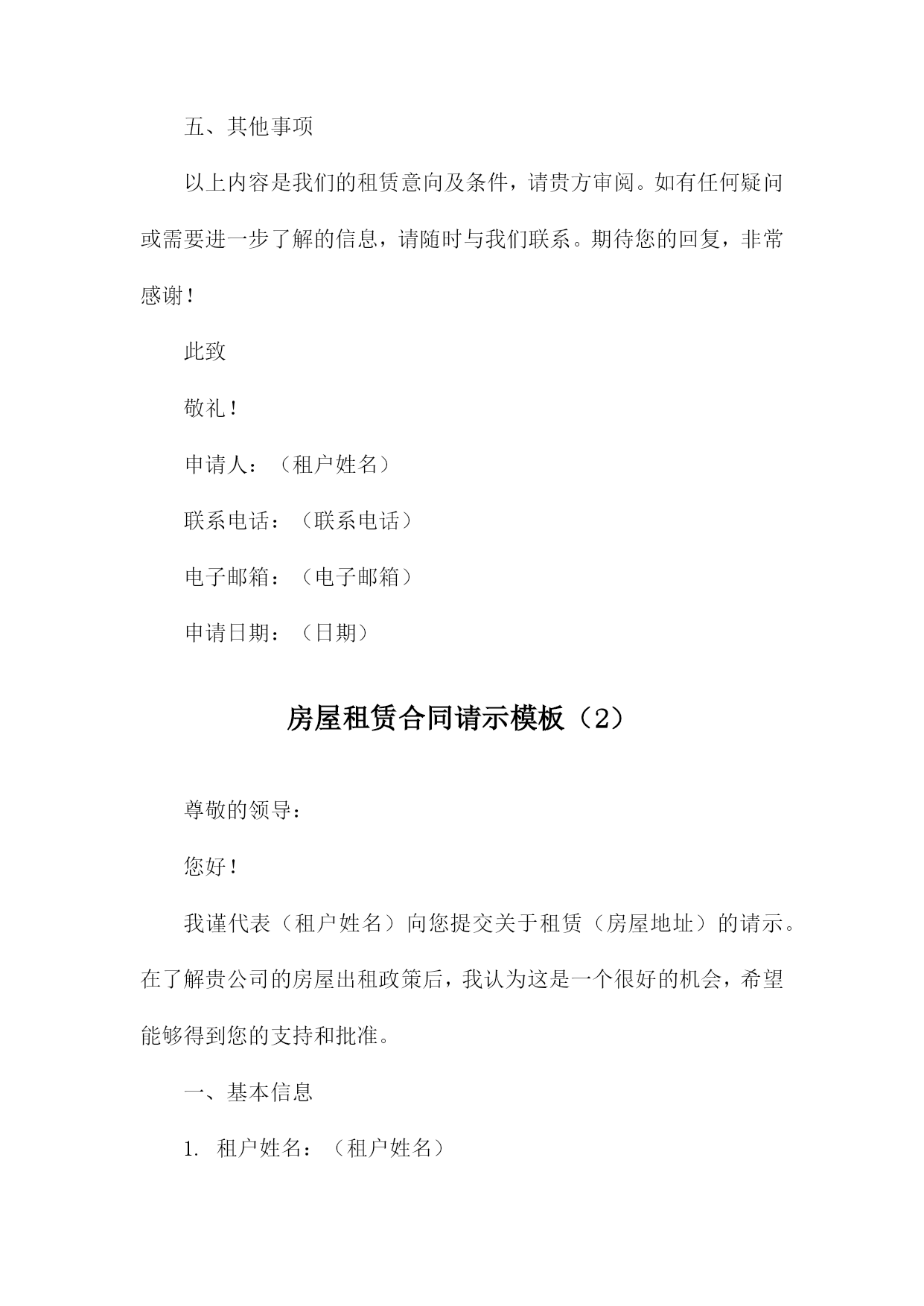 五、其他事项

以上内容是我们的租赁意向及条件，请贵方审阅。如有任何疑问或需要进一步了解的信息，请随时与我们联系。期待您的回复，非常感谢！

此致

敬礼！

申请人：（租户姓名）

联系电话：（联系电话）

电子邮箱：（电子邮箱）

申请日期：（日期）

房屋租赁合同请示模板（2）

尊敬的领导：

您好！

我谨代表（租户姓名）向您提交关于租赁（房屋地址）的请示。在了解贵公司的房屋出租政策后，我认为这是一个很好的机会，希望能够得到您的支持和批准。

一、基本信息

1. 租户姓名：（租户姓名）